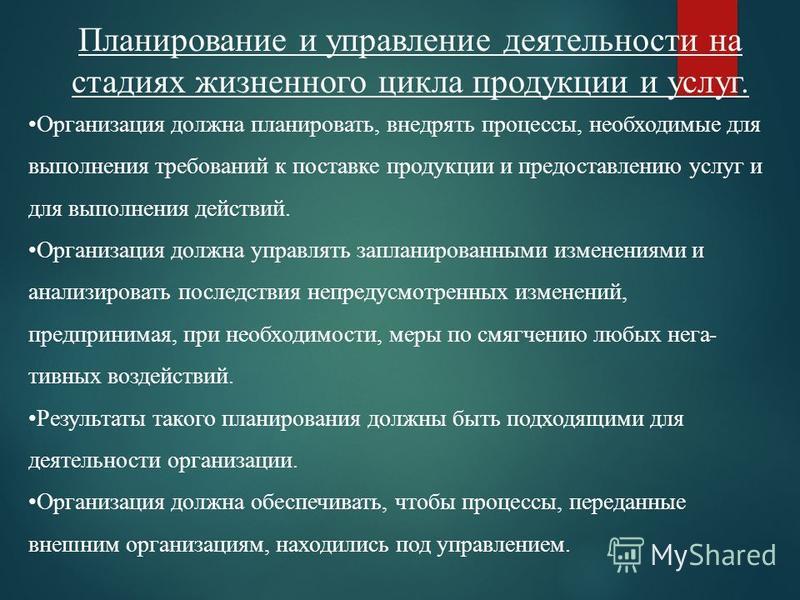 Планирование и управление деятельности на стадиях жизненного цикла продукции и услуг.

•Организация должна планировать, внедрять процессы, необходимые для выполнения требований к поставке продукции и предоставлению услуг и для выполнения действий.

•Организация должна управлять запланированными изменениями и анализировать последствия непредусмотренных изменений, предпринимая, при необходимости, меры по смягчению любых негативных воздействий.

•Результаты такого планирования должны быть подходящими для деятельности организации.

•Организация должна обеспечивать, чтобы процессы, переданные внешним организациям, находились под управлением.

MyShared